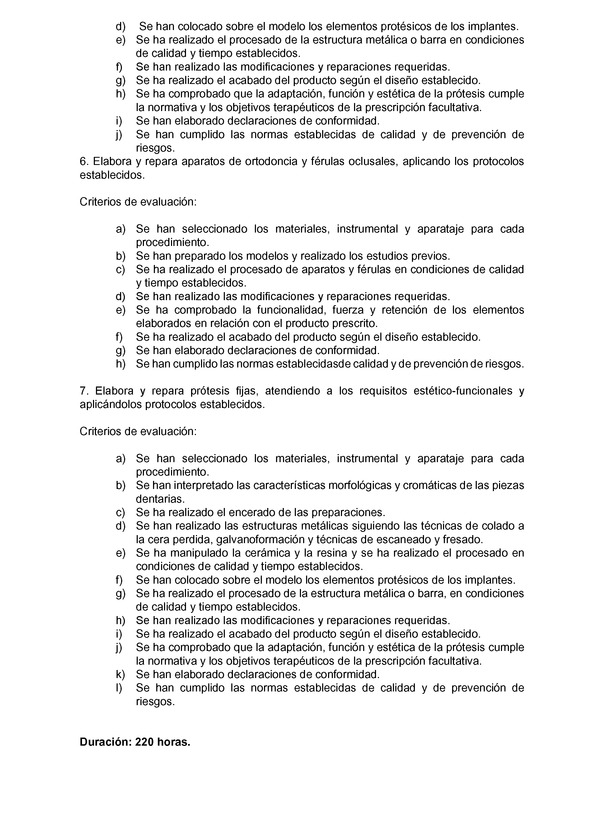 d) Se han colocado sobre el modelo los elementos protésicos de los implantes.
e) Se ha realizado el procesado de la estructura metálica o barra en condiciones de calidad y tiempo establecidos.
f) Se han realizado las modificaciones y reparaciones requeridas.
g) Se ha realizado el acabado del producto según el diseño establecido.
h) Se ha comprobado que la adaptación, función y estética de la prótesis cumple la normativa y los objetivos terapéuticos de la prescripción facultativa.
i) Se han elaborado declaraciones de conformidad.
j) Se han cumplido las normas establecidas de calidad y de prevención de riesgos.
6. Elabora y repara aparatos de ortodoncia y férulas oclusales, aplicando los protocolos establecidos.

Criterios de evaluación:

a) Se han seleccionado los materiales, instrumental y aparataje para cada procedimiento.
b) Se han preparado los modelos y realizado los estudios previos.
c) Se ha realizado el procesado de aparatos y férulas en condiciones de calidad y tiempo establecidos.
d) Se han realizado las modificaciones y reparaciones requeridas.
e) Se ha comprobado la funcionalidad, fuerza y retención de los elementos elaborados en relación con el producto prescrito.
f) Se ha realizado el acabado del producto según el diseño establecido.
g) Se han elaborado declaraciones de conformidad.
h) Se han cumplido las normas establecidasde calidad y de prevención de riesgos.

7. Elabora y repara prótesis fijas, atendiendo a los requisitos estético-funcionales y aplicándolos protocolos establecidos.

Criterios de evaluación:

a) Se han seleccionado los materiales, instrumental y aparataje para cada procedimiento.
b) Se han interpretado las características morfológicas y cromáticas de las piezas dentarias.
c) Se ha realizado el encerado de las preparaciones.
d) Se han realizado las estructuras metálicas siguiendo las técnicas de colado a la cera perdida, galvanoformación y técnicas de escaneado y fresado.
e) Se ha manipulado la cerámica y la resina y se ha realizado el procesado en condiciones de calidad y tiempo establecidos.
f) Se han colocado sobre el modelo los elementos protésicos de los implantes.
g) Se ha realizado el procesado de la estructura metálica o barra, en condiciones de calidad y tiempo establecidos.
h) Se han realizado las modificaciones y reparaciones requeridas.
i) Se ha realizado el acabado del producto según el diseño establecido.
j) Se ha comprobado que la adaptación, función y estética de la prótesis cumple la normativa y los objetivos terapéuticos de la prescripción facultativa.
k) Se han elaborado declaraciones de conformidad.
l) Se han cumplido las normas establecidas de calidad y de prevención de riesgos.

Duración: 220 horas.